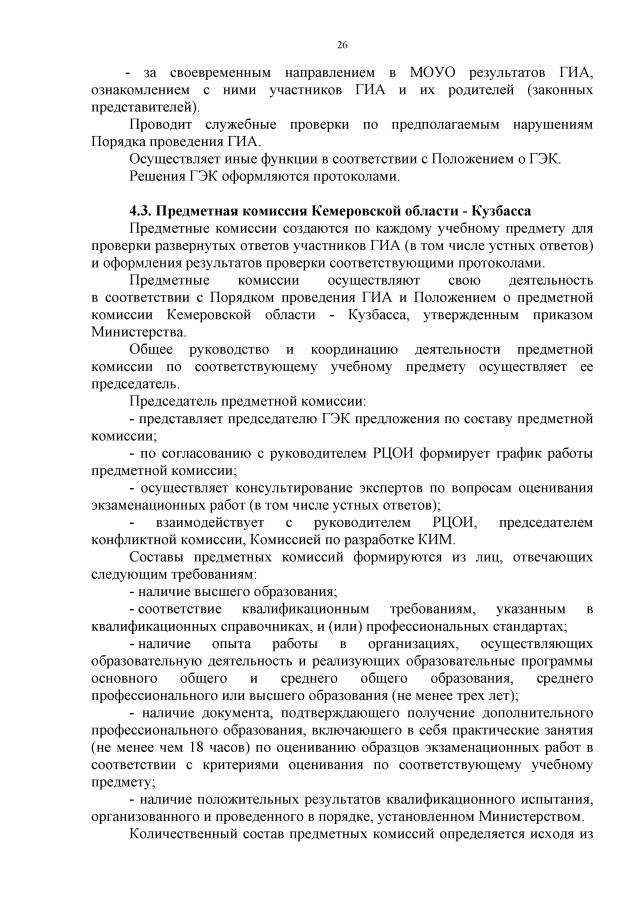 26

- за своевременным направлением в МОУО результатов ГИА, ознакомлением с ними участников ГИА и их родителей (законных представителей).

Проводит служебные проверки по предполагаемым нарушениям Порядка проведения ГИА.

Осуществляет иные функции в соответствии с Положением о ГЭК.

Решения ГЭК оформляются протоколами.

4.3. Предметная комиссия Кемеровской области - Кузбасса

Предметные комиссии создаются по каждому учебному предмету для проверки развернутых ответов участников ГИА (в том числе устных ответов) и оформления результатов проверки соответствующими протоколами.

Предметные комиссии осуществляют свою деятельность в соответствии с Порядком проведения ГИА и Положением о предметной комиссии Кемеровской области - Кузбасса, утвержденным приказом Министерства.

Общее руководство и координацию деятельности предметной комиссии по соответствующему учебному предмету осуществляет ее председатель.

Председатель предметной комиссии:

- представляет председателю ГЭК предложения по составу предметной комиссии;

- по согласованию с руководителем РЦОИ формирует график работы предметной комиссии;

- осуществляет консультирование экспертов по вопросам оценивания экзаменационных работ (в том числе устных ответов);

- взаимодействует с руководителем РЦОИ, председателем конфликтной комиссии, Комиссией по разработке КИМ.

Составы предметных комиссий формируются из лиц, отвечающих следующим требованиям:

- наличие высшего образования;

- соответствие квалификационным требованиям, указанным в квалификационных справочниках, и (или) профессиональных стандартах;

- наличие опыта работы в организациях, осуществляющих образовательную деятельность и реализующих образовательные программы основного общего и среднего общего образования, среднего профессионального или высшего образования (не менее трех лет);

- наличие документа, подтверждающего получение дополнительного профессионального образования, включающего в себя практические занятия (не менее чем 18 часов) по оцениванию образцов экзаменационных работ в соответствии с критериями оценивания по соответствующему учебному предмету;

- наличие положительных результатов квалификационного испытания, организованного и проведенного в порядке, установленном Министерством.

Количественный состав предметных комиссий определяется исходя из